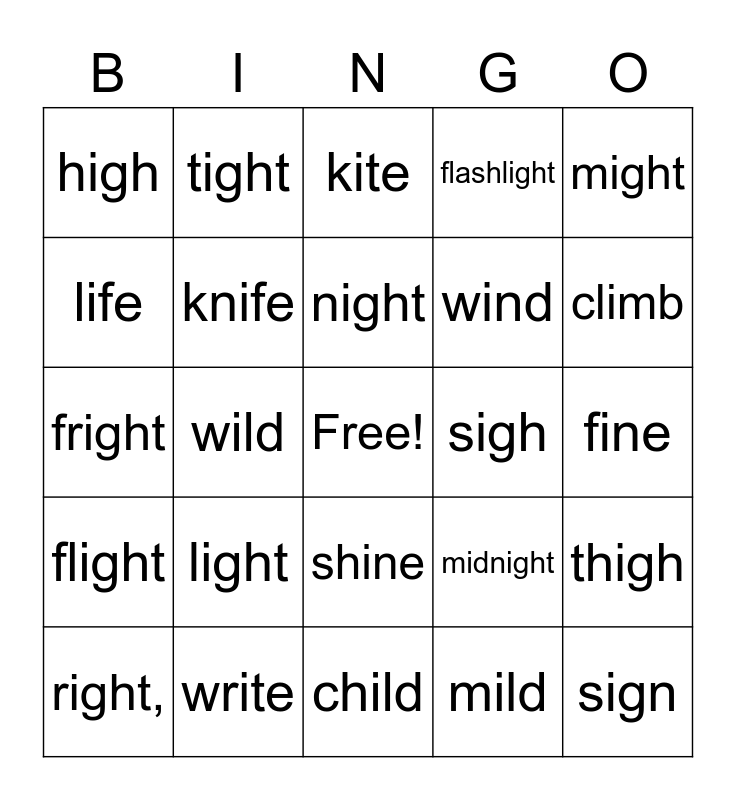 | B | I | N | G | O |
|---|---|---|---|---|
| high | tight | kite | flashlight | might |
| life | knife | night | wind | climb |
| fright | wild | Free! | sigh | fine |
| flight | light | shine | midnight | thigh |
| right, | write | child | mild | sign |